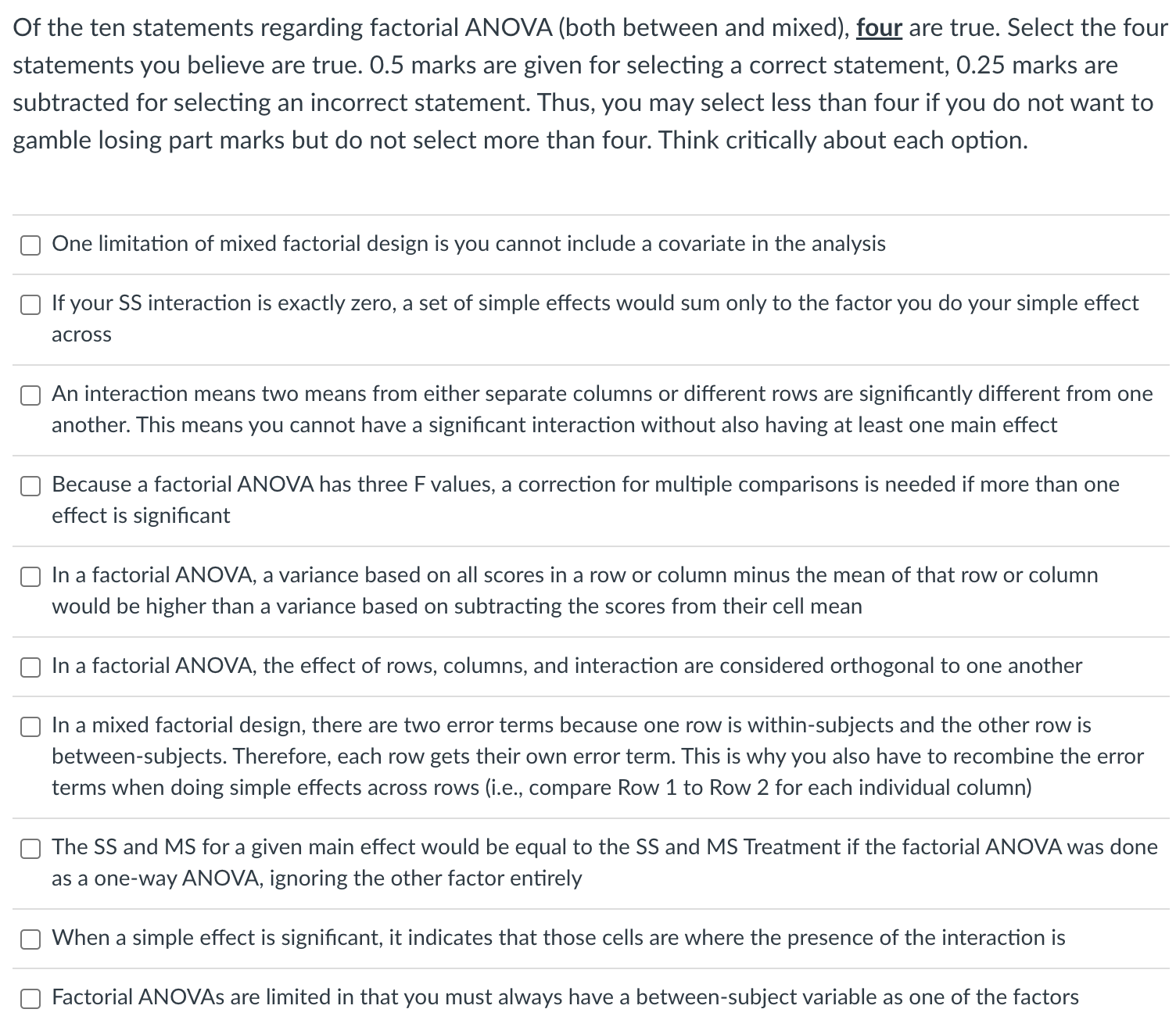 Of the ten statements regarding factorial ANOVA (both between and mixed), four are true. Select the four statements you believe are true. 0.5 marks are given for selecting a correct statement, 0.25 marks are subtracted for selecting an incorrect statement. Thus, you may select less than four if you do not want to gamble losing part marks but do not select more than four. Think critically about each option.

One limitation of mixed factorial design is you cannot include a covariate in the analysis

If your SS interaction is exactly zero, a set of simple effects would sum only to the factor you do your simple effect across

An interaction means two means from either separate columns or different rows are significantly different from one another. This means you cannot have a significant interaction without also having at least one main effect

Because a factorial ANOVA has three F values, a correction for multiple comparisons is needed if more than one effect is significant

In a factorial ANOVA, a variance based on all scores in a row or column minus the mean of that row or column would be higher than a variance based on subtracting the scores from their cell mean

In a factorial ANOVA, the effect of rows, columns, and interaction are considered orthogonal to one another

In a mixed factorial design, there are two error terms because one row is within-subjects and the other row is between-subjects. Therefore, each row gets their own error term. This is why you also have to recombine the error terms when doing simple effects across rows (i.e., compare Row 1 to Row 2 for each individual column)

The SS and MS for a given main effect would be equal to the SS and MS Treatment if the factorial ANOVA was done as a one-way ANOVA, ignoring the other factor entirely

When a simple effect is significant, it indicates that those cells are where the presence of the interaction is

Factorial ANOVAs are limited in that you must always have a between-subject variable as one of the factors